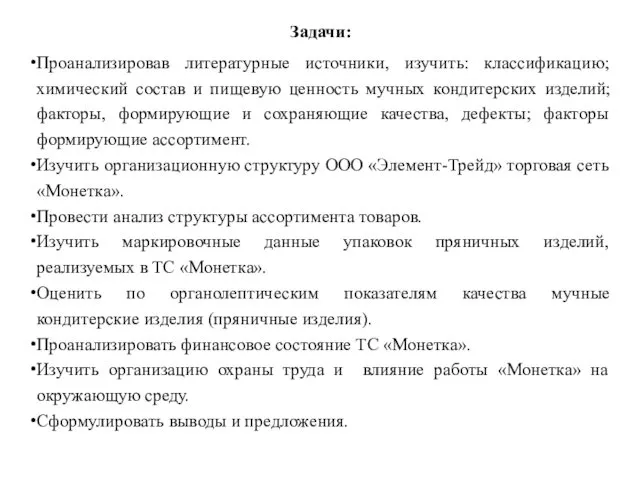 Задачи:

•Проанализировав литературные источники, изучить: классификацию; химический состав и пищевую ценность мучных кондитерских изделий; факторы, формирующие и сохраняющие качества, дефекты; факторы формирующие ассортимент.

•Изучить организационную структуру ООО «Элемент-Трейд» торговая сеть «Монетка».

•Провести анализ структуры ассортимента товаров.

•Изучить маркировочные данные упаковок пряничных изделий, реализуемых в ТС «Монетка».

•Оценить по органолептическим показателям качества мучные кондитерские изделия (пряничные изделия).

•Проанализировать финансовое состояние ТС «Монетка».

•Изучить организацию охраны труда и влияние работы «Монетка» на окружающую среду.

•Сформулировать выводы и предложения.